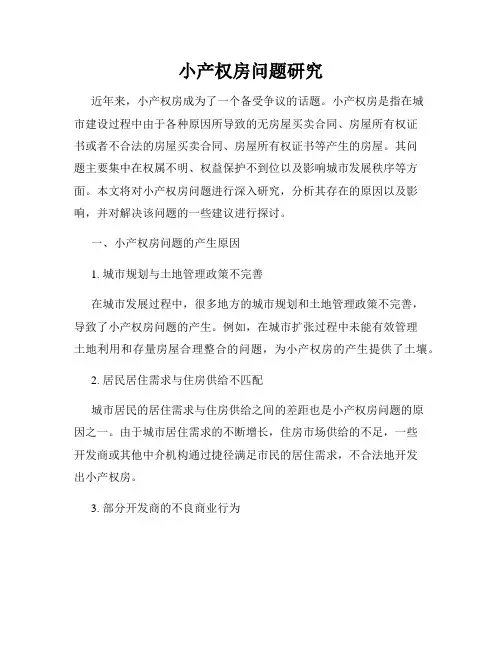 小产权房问题研究

近年来，小产权房成为了一个备受争议的话题。小产权房是指在城市建设过程中由于各种原因所导致的无房屋买卖合同、房屋所有权证书或者不合法的房屋买卖合同、房屋所有权证书等产生的房屋。其问题主要集中在权属不明、权益保护不到位以及影响城市发展秩序等方面。本文将对小产权房问题进行深入研究，分析其存在的原因以及影响，并对解决该问题的一些建议进行探讨。

一、小产权房问题的产生原因

1. 城市规划与土地管理政策不完善

在城市发展过程中，很多地方的城市规划和土地管理政策不完善，导致了小产权房问题的产生。例如，在城市扩张过程中未能有效管理土地利用和存量房屋合理整合的问题，为小产权房的产生提供了土壤。

2. 居民居住需求与住房供给不匹配

城市居民的居住需求与住房供给之间的差距也是小产权房问题的原因之一。由于城市居住需求的不断增长，住房市场供给的不足，一些开发商或其他中介机构通过捷径满足市民的居住需求，不合法地开发出小产权房。

3. 部分开发商的不良商业行为